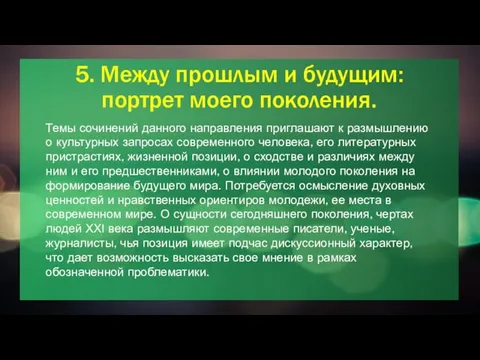 5. Между прошлым и будущим: портрет моего поколения.

Темы сочинений данного направления приглашают к размышлению о культурных запросах современного человека, его литературных пристрастиях, жизненной позиции, о сходстве и различиях между ним и его предшественниками, о влиянии молодого поколения на формирование будущего мира. Потребуется осмысление духовных ценностей и нравственных ориентиров молодежи, ее места в современном мире. О сущности сегодняшнего поколения, чертах людей XXI века размышляют современные писатели, ученые, журналисты, чья позиция имеет подчас дискуссионный характер, что дает возможность высказать свое мнение в рамках обозначенной проблематики.